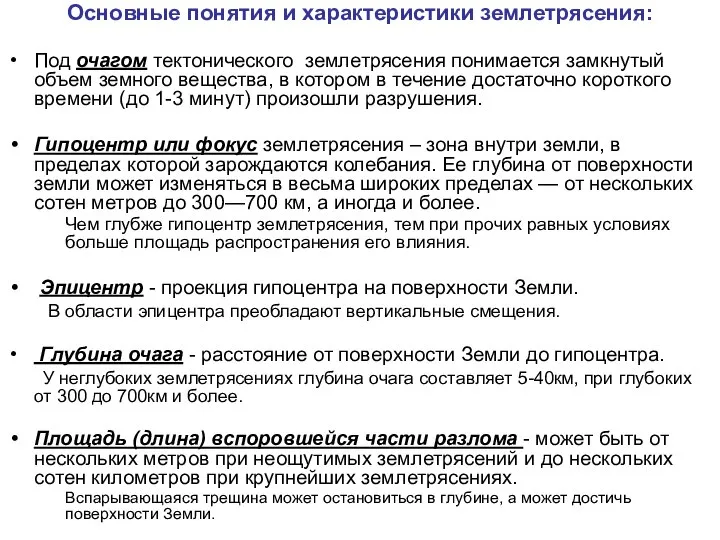 Основные понятия и характеристики землетрясения:

• Под очагом тектонического землетрясения понимается замкнутый объем земного вещества, в котором в течение достаточно короткого времени (до 1-3 минут) произошли разрушения.

• Гипоцентр или фокус землетрясения – зона внутри земли, в пределах которой зарождаются колебания. Ее глубина от поверхности земли может изменяться в весьма широких пределах — от нескольких сотен метров до 300—700 км, а иногда и более.
Чем глубже гипоцентр землетрясения, тем при прочих равных условиях больше площадь распространения его влияния.

• Эпицентр - проекция гипоцентра на поверхности Земли.
В области эпицентра преобладают вертикальные смещения.

• Глубина очага - расстояние от поверхности Земли до гипоцентра.
У неглубоких землетрясениях глубина очага составляет 5-40км, при глубоких от 300 до 700км и более.

• Площадь (длина) вспоровшейся части разлома - может быть от нескольких метров при неощутимых землетрясений и до нескольких сотен километров при крупнейших землетрясениях.
Вспарывающаяся трещина может остановиться в глубине, а может достичь поверхности Земли.